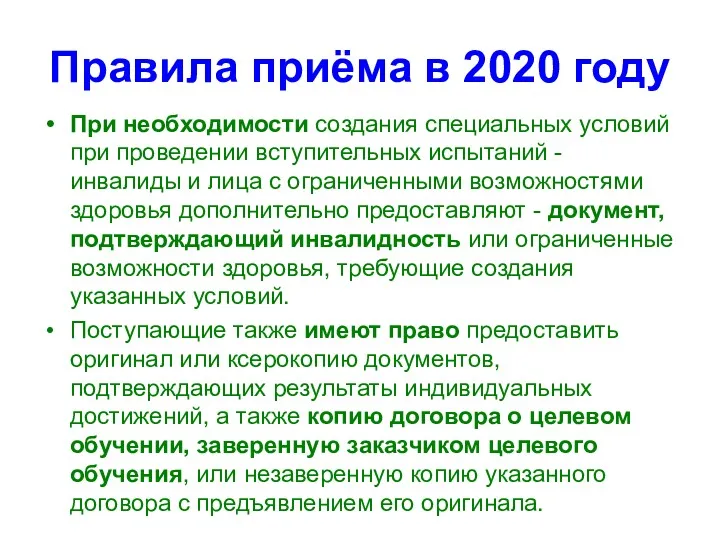 Правила приёма в 2020 году

• При необходимости создания специальных условий при проведении вступительных испытаний - инвалиды и лица с ограниченными возможностями здоровья дополнительно предоставляют - документ, подтверждающий инвалидность или ограниченные возможности здоровья, требующие создания указанных условий.

• Поступающие также имеют право предоставить оригинал или ксерокопию документов, подтверждающих результаты индивидуальных достижений, а также копию договора о целевом обучении, заверенную заказчиком целевого обучения, или незаверенную копию указанного договора с предъявлением его оригинала.